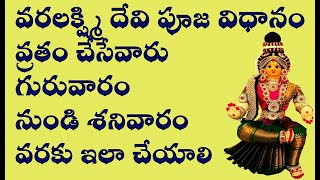 వరలక్ష్మి దేవి పూజ విధానం
వ్రతం చేసేవారు
గురువారం
నుండి శనివారం
వరకు ఇలా చేయాలి